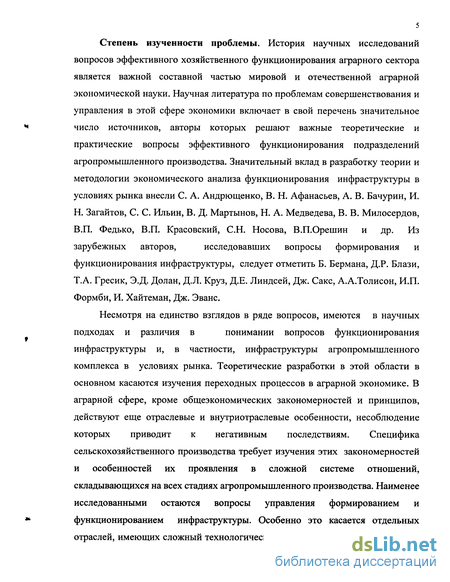 5

Степень изученности проблемы. История научных исследований вопросов эффективного хозяйственного функционирования аграрного сектора является важной составной частью мировой и отечественной аграрной экономической науки. Научная литература по проблемам совершенствования и управления в этой сфере экономики включает в свой перечень значительное число источников, авторы которых решают важные теоретические и практические вопросы эффективного функционирования подразделений агропромышленного производства. Значительный вклад в разработку теории и методологии экономического анализа функционирования инфраструктуры в условиях рынка внесли С. А. Андрющенко, В. Н. Афанасьев, А. В. Бачурин, И. Н. Загайтов, С. С. Ильин, В. Д. Мартынов, Н. А. Медведева, В. В. Милосердов, В.П. Федько, В.П. Красовский, С.Н. Носова, В.П.Орешин и др. Из зарубежных авторов, исследовавших вопросы формирования и функционирования инфраструктуры, следует отметить Б. Бермана, Д.Р. Блази, Т.А. Гресик, Э.Д. Долан, Д.Л. Круз, Д.Е. Линдсей, Дж. Сакс, А.А.Толисон, И.П. Формби, И. Хайтеман, Дж. Эванс.

Несмотря на единство взглядов в ряде вопросов, имеются в научных подходах и различия в понимании вопросов функционирования инфраструктуры и, в частности, инфраструктуры агропромышленного комплекса в условиях рынка. Теоретические разработки в этой области в основном касаются изучения переходных процессов в аграрной экономике. В аграрной сфере, кроме общеэкономических закономерностей и принципов, действуют еще отраслевые и внутриотраслевые особенности, несоблюдение которых приводит к негативным последствиям. Специфика сельскохозяйственного производства требует изучения этих закономерностей и особенностей их проявления в сложной системе отношений, складывающихся на всех стадиях агропромышленного производства. Наименее исследованными остаются вопросы управления формированием и функционированием инфраструктуры. Особенно это касается отдельных отраслей, имеющих сложный технологичес

dsLib.net
библиотека диссертаций